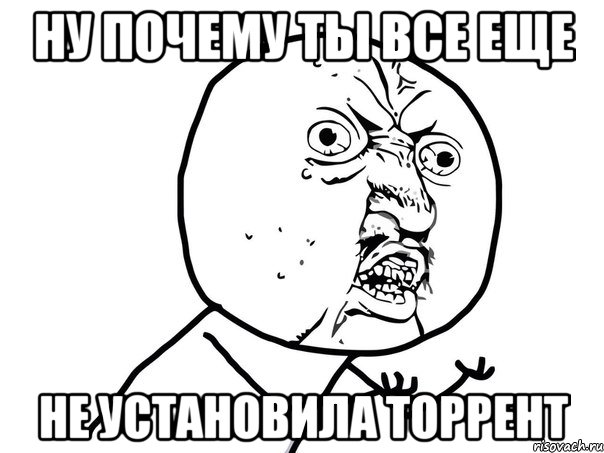 НУ ПОЧЕМУ ТЫ ВСЕ ЕЩЕ

НЕ УСТАНОВИЛА ТОРРЕНТ

risovach.ru